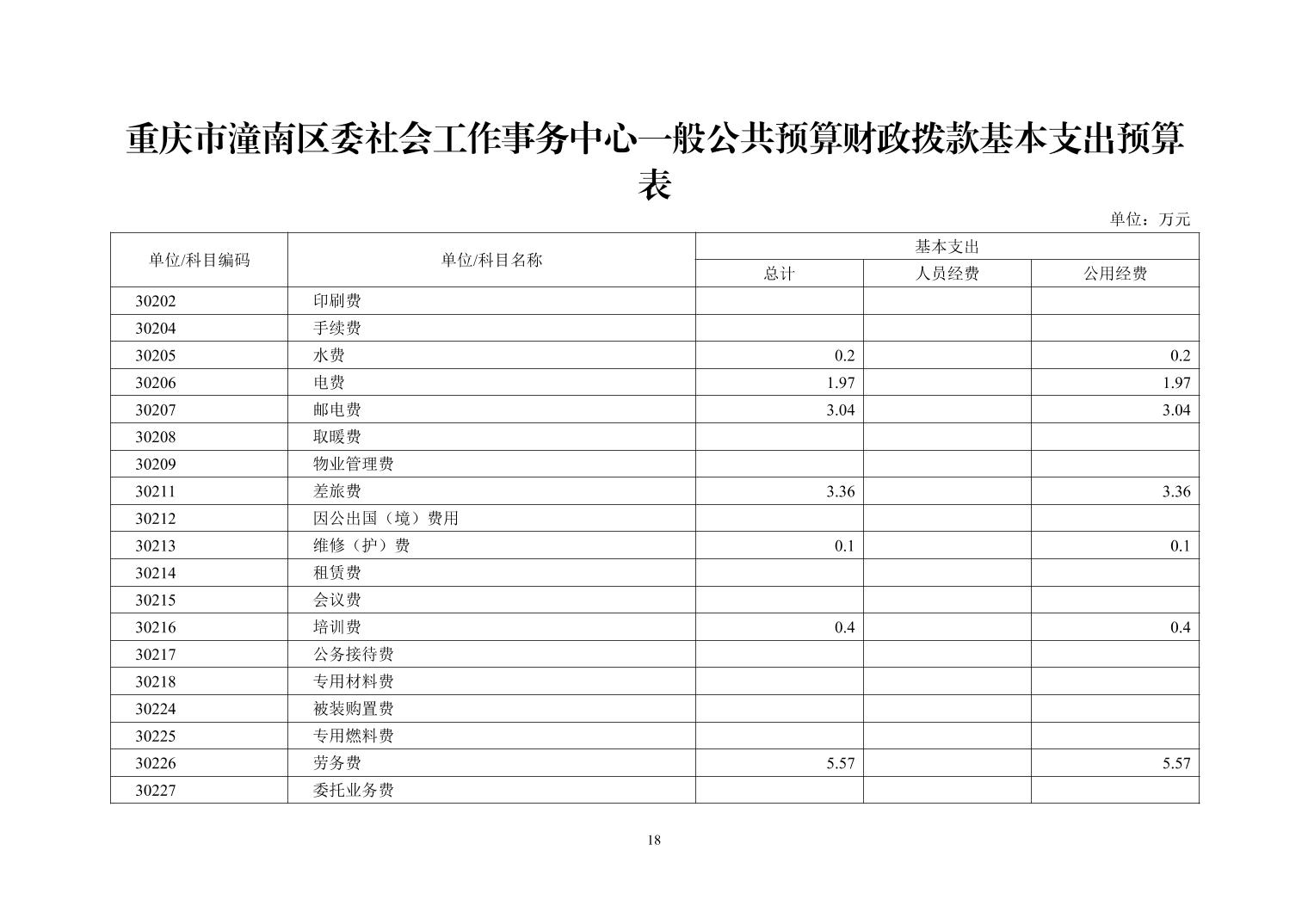 重庆市潼南区委社会工作事务中心一般公共预算财政拨款基本支出预算表

单位：万元

| 单位/科目编码 | 单位/科目名称 | 基本支出 | | |
|---|---|---|---|---|
| | | 总计 | 人员经费 | 公用经费 |
| 30202 | 印刷费 | | | |
| 30204 | 手续费 | | | |
| 30205 | 水费 | 0.2 | | 0.2 |
| 30206 | 电费 | 1.97 | | 1.97 |
| 30207 | 邮电费 | 3.04 | | 3.04 |
| 30208 | 取暖费 | | | |
| 30209 | 物业管理费 | | | |
| 30211 | 差旅费 | 3.36 | | 3.36 |
| 30212 | 因公出国（境）费用 | | | |
| 30213 | 维修（护）费 | 0.1 | | 0.1 |
| 30214 | 租赁费 | | | |
| 30215 | 会议费 | | | |
| 30216 | 培训费 | 0.4 | | 0.4 |
| 30217 | 公务接待费 | | | |
| 30218 | 专用材料费 | | | |
| 30224 | 被装购置费 | | | |
| 30225 | 专用燃料费 | | | |
| 30226 | 劳务费 | 5.57 | | 5.57 |
| 30227 | 委托业务费 | | | |

18